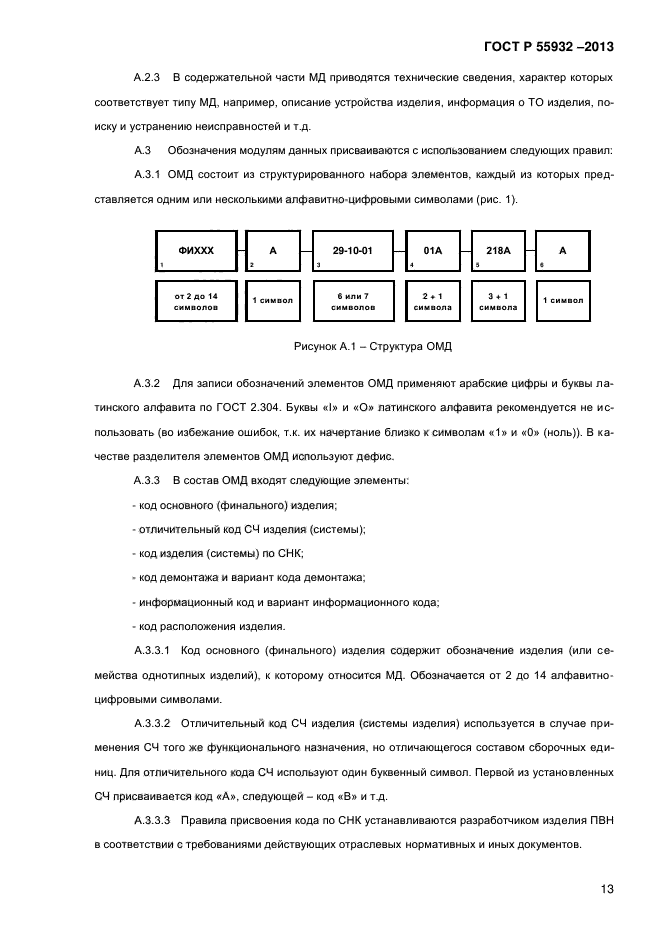 ГОСТ Р 55932 –2013

А.2.3 В содержательной части МД приводятся технические сведения, характер которых соответствует типу МД, например, описание устройства изделия, информация о ТО изделия, поиску и устранению неисправностей и т.д.

А.3 Обозначения модулям данных присваиваются с использованием следующих правил:

А.3.1 ОМД состоит из структурированного набора элементов, каждый из которых представляется одним или несколькими алфавитно-цифровыми символами (рис. 1).

ФИХХХ
1

А
2

29-10-01
3

01А
4

218А
5

А
6

от 2 до 14 символов

1 символ

6 или 7 символов

2 + 1 символа

3 + 1 символа

1 символ

Рисунок А.1 – Структура ОМД

А.3.2 Для записи обозначений элементов ОМД применяют арабские цифры и буквы латинского алфавита по ГОСТ 2.304. Буквы «I» и «O» латинского алфавита рекомендуется не использовать (во избежание ошибок, т.к. их начертание близко к символам «1» и «0» (ноль)). В качестве разделителя элементов ОМД используют дефис.

А.3.3 В состав ОМД входят следующие элементы:

- код основного (финального) изделия;

- отличительный код СЧ изделия (системы);

- код изделия (системы) по СНК;

- код демонтажа и вариант кода демонтажа;

- информационный код и вариант информационного кода;

- код расположения изделия.

А.3.3.1 Код основного (финального) изделия содержит обозначение изделия (или семейства однотипных изделий), к которому относится МД. Обозначается от 2 до 14 алфавитно-цифровыми символами.

А.3.3.2 Отличительный код СЧ изделия (системы изделия) используется в случае применения СЧ того же функционального назначения, но отличающегося составом сборочных единиц. Для отличительного кода СЧ используют один буквенный символ. Первой из установленных СЧ присваивается код «А», следующей – код «В» и т.д.

А.3.3.3 Правила присвоения кода по СНК устанавливаются разработчиком изделия ПВН в соответствии с требованиями действующих отраслевых нормативных и иных документов.

13